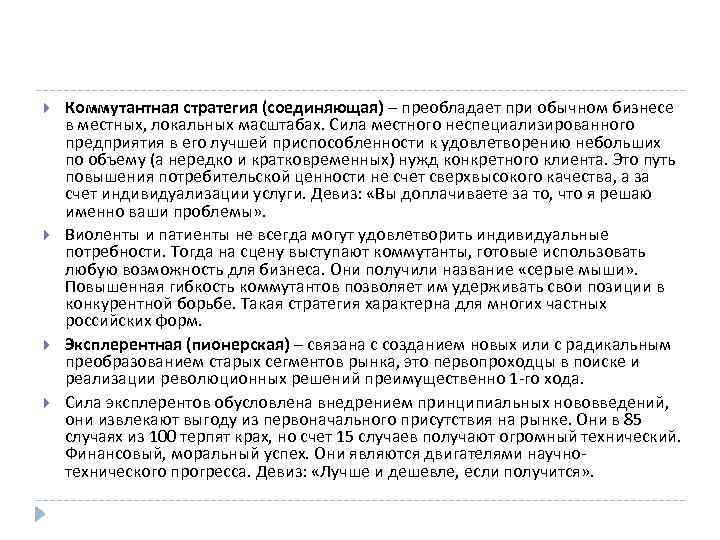 Коммутантная стратегия (соединяющая) – преобладает при обычном бизнесе в местных, локальных масштабах. Сила местного неспециализированного предприятия в его лучшей приспособленности к удовлетворению небольших по объему (а нередко и кратковременных) нужд конкретного клиента. Это путь повышения потребительской ценности не счет сверхвысокого качества, а за счет индивидуализации услуги. Девиз: «Вы доплачиваете за то, что я решаю именно ваши проблемы».

Виоленты и патиенты не всегда могут удовлетворить индивидуальные потребности. Тогда на сцену выступают коммутанты, готовые использовать любую возможность для бизнеса. Они получили название «серые мыши». Повышенная гибкость коммутантов позволяет им удерживать свои позиции в конкурентной борьбе. Такая стратегия характерна для многих частных российских форм.

Эксплерентная (пионерская) – связана с созданием новых или с радикальным преобразованием старых сегментов рынка, это первопроходцы в поиске и реализации революционных решений преимущественно 1-го хода.

Сила эксплерентов обусловлена внедрением принципиальных нововведений, они извлекают выгоду из первоначального присутствия на рынке. Они в 85 случаях из 100 терпят крах, но счет 15 случаев получают огромный технический. Финансовый, моральный успех. Они являются двигателями научно-технического прогресса. Девиз: «Лучше и дешевле, если получится».